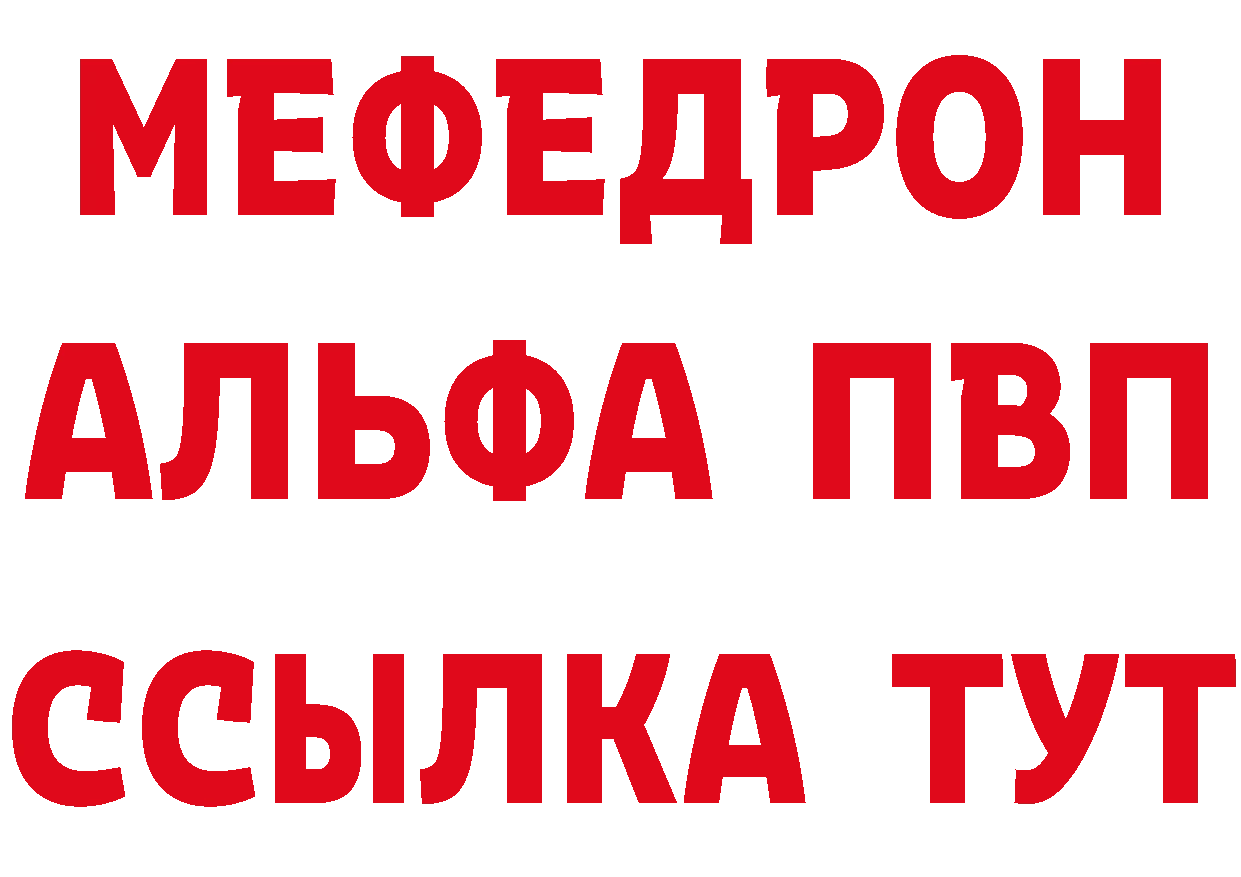 МЕФЕДРОН
АЛЬФА ПВП
ССЫЛКА ТУТ